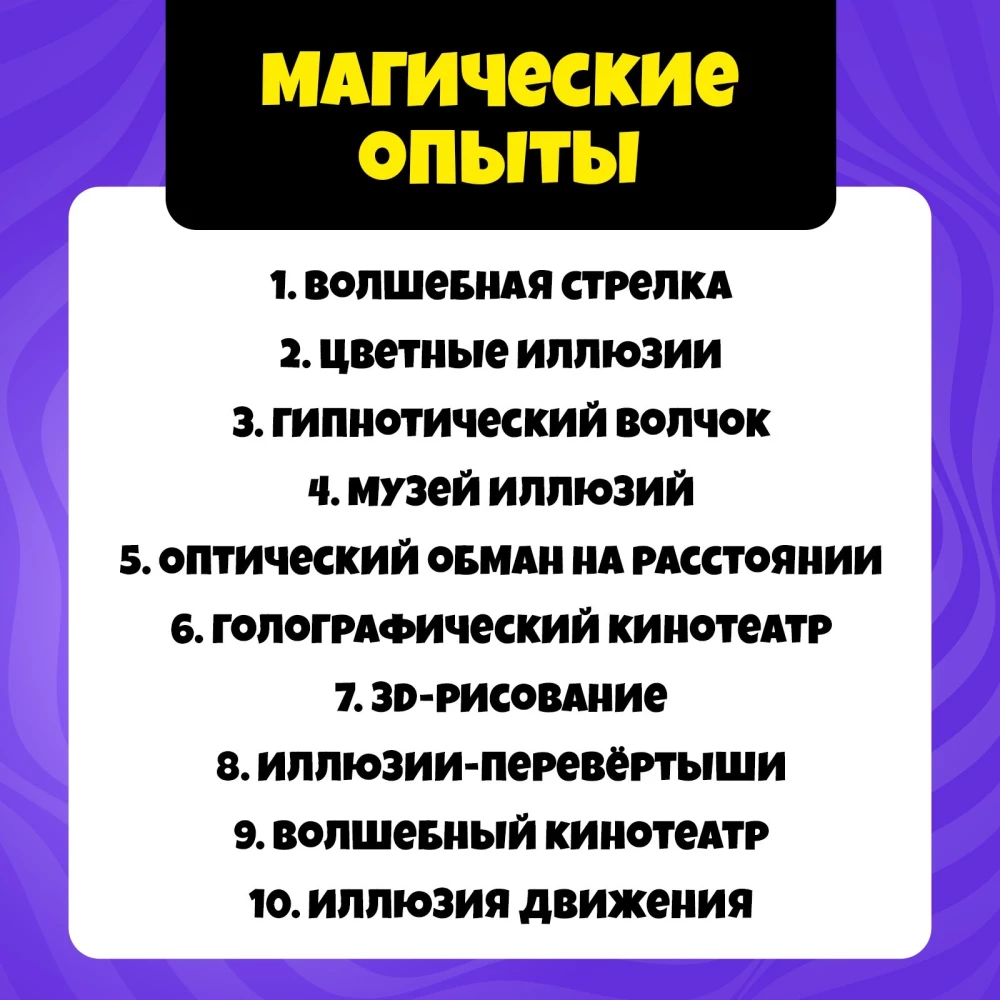 МАГИЧЕСКИЕ ОПЫТЫ

1. ВОЛШЕБНАЯ СТРЕЛКА
2. ЦВЕТНЫЕ ИЛЛЮЗИИ
3. ГИПНОТИЧЕСКИЙ ВОЛЧОК
4. МУЗЕЙ ИЛЛЮЗИЙ
5. ОПТИЧЕСКИЙ ОБМАН НА РАССТОЯНИИ
6. ГОЛОГРАФИЧЕСКИЙ КИНОТЕАТР
7. 3D-РИСОВАНИЕ
8. ИЛЛЮЗИИ-ПЕРЕВЁРТЫШИ
9. ВОЛШЕБНЫЙ КИНОТЕАТР
10. ИЛЛЮЗИЯ ДВИЖЕНИЯ